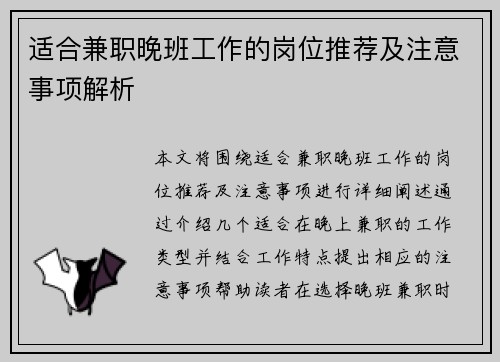 适合兼职晚班工作的岗位推荐及注意事项解析

本文将围绕适合兼职晚班工作的岗位推荐及注意事项进行详细阐述通过介绍几个适合在晚上兼职的工作类型并结合工作特点提出相应的注意事项帮助读者在选择晚班兼职时